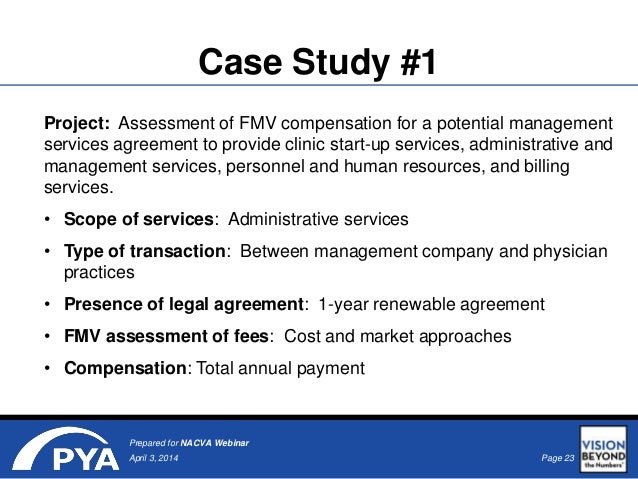 Case Study #1

Project: Assessment of FMV compensation for a potential management services agreement to provide clinic start-up services, administrative and management services, personnel and human resources, and billing services.

• Scope of services: Administrative services
• Type of transaction: Between management company and physician practices
• Presence of legal agreement: 1-year renewable agreement
• FMV assessment of fees: Cost and market approaches
• Compensation: Total annual payment

PYA

Prepared for NACVA Webinar
April 3, 2014

Page 23

VISION BEYOND the Numbers